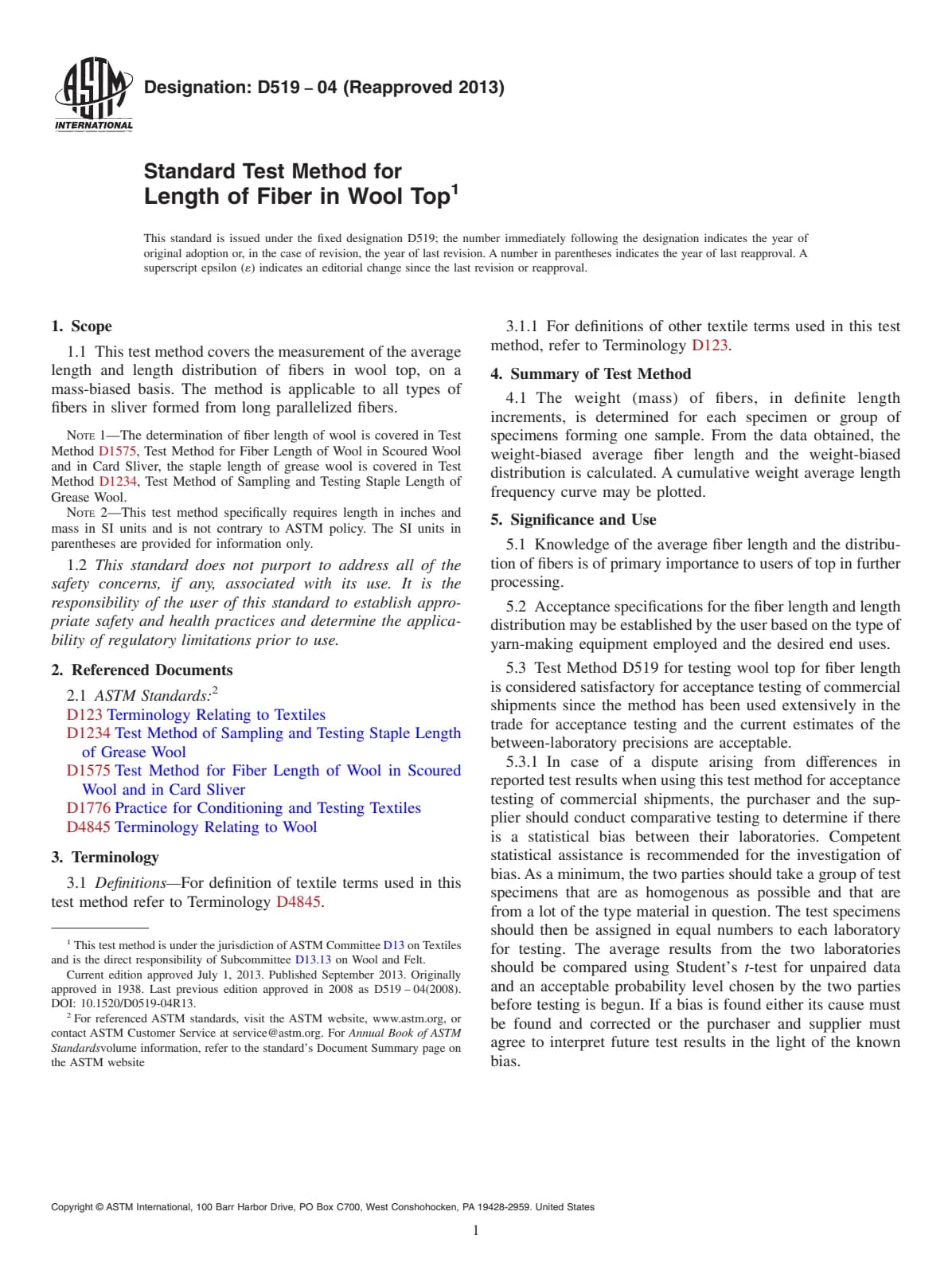 ASTM INTERNATIONAL

Designation: D519 – 04 (Reapproved 2013)

Standard Test Method for
Length of Fiber in Wool Top$^{1}$

This standard is issued under the fixed designation D519; the number immediately following the designation indicates the year of original adoption or, in the case of revision, the year of last revision. A number in parentheses indicates the year of last reapproval. A superscript epsilon (ε) indicates an editorial change since the last revision or reapproval.

1. Scope

1.1 This test method covers the measurement of the average length and length distribution of fibers in wool top, on a mass-biased basis. The method is applicable to all types of fibers in sliver formed from long parallelized fibers.

NOTE 1—The determination of fiber length of wool is covered in Test Method D1575, Test Method for Fiber Length of Wool in Scoured Wool and in Card Sliver, the staple length of grease wool is covered in Test Method D1234, Test Method of Sampling and Testing Staple Length of Grease Wool.

NOTE 2—This test method specifically requires length in inches and mass in SI units and is not contrary to ASTM policy. The SI units in parentheses are provided for information only.

1.2 This standard does not purport to address all of the safety concerns, if any, associated with its use. It is the responsibility of the user of this standard to establish appropriate safety and health practices and determine the applicability of regulatory limitations prior to use.

2. Referenced Documents

2.1 ASTM Standards:$^{2}$

D123 Terminology Relating to Textiles
D1234 Test Method of Sampling and Testing Staple Length of Grease Wool
D1575 Test Method for Fiber Length of Wool in Scoured Wool and in Card Sliver
D1776 Practice for Conditioning and Testing Textiles
D4845 Terminology Relating to Wool

3. Terminology

3.1 Definitions—For definition of textile terms used in this test method refer to Terminology D4845.

$^{1}$ This test method is under the jurisdiction of ASTM Committee D13 on Textiles and is the direct responsibility of Subcommittee D13.13 on Wool and Felt.

Current edition approved July 1, 2013. Published September 2013. Originally approved in 1938. Last previous edition approved in 2008 as D519 – 04(2008). DOI: 10.1520/D0519-04R13.

$^{2}$ For referenced ASTM standards, visit the ASTM website, www.astm.org, or contact ASTM Customer Service at service@astm.org. For Annual Book of ASTM Standardsvolume information, refer to the standard's Document Summary page on the ASTM website

3.1.1 For definitions of other textile terms used in this test method, refer to Terminology D123.

4. Summary of Test Method

4.1 The weight (mass) of fibers, in definite length increments, is determined for each specimen or group of specimens forming one sample. From the data obtained, the weight-biased average fiber length and the weight-biased distribution is calculated. A cumulative weight average length frequency curve may be plotted.

5. Significance and Use

5.1 Knowledge of the average fiber length and the distribution of fibers is of primary importance to users of top in further processing.

5.2 Acceptance specifications for the fiber length and length distribution may be established by the user based on the type of yarn-making equipment employed and the desired end uses.

5.3 Test Method D519 for testing wool top for fiber length is considered satisfactory for acceptance testing of commercial shipments since the method has been used extensively in the trade for acceptance testing and the current estimates of the between-laboratory precisions are acceptable.

5.3.1 In case of a dispute arising from differences in reported test results when using this test method for acceptance testing of commercial shipments, the purchaser and the supplier should conduct comparative testing to determine if there is a statistical bias between their laboratories. Competent statistical assistance is recommended for the investigation of bias. As a minimum, the two parties should take a group of test specimens that are as homogenous as possible and that are from a lot of the type material in question. The test specimens should then be assigned in equal numbers to each laboratory for testing. The average results from the two laboratories should be compared using Student's t-test for unpaired data and an acceptable probability level chosen by the two parties before testing is begun. If a bias is found either its cause must be found and corrected or the purchaser and supplier must agree to interpret future test results in the light of the known bias.

Copyright © ASTM International, 100 Barr Harbor Drive, PO Box C700, West Conshohocken, PA 19428-2959. United States

1